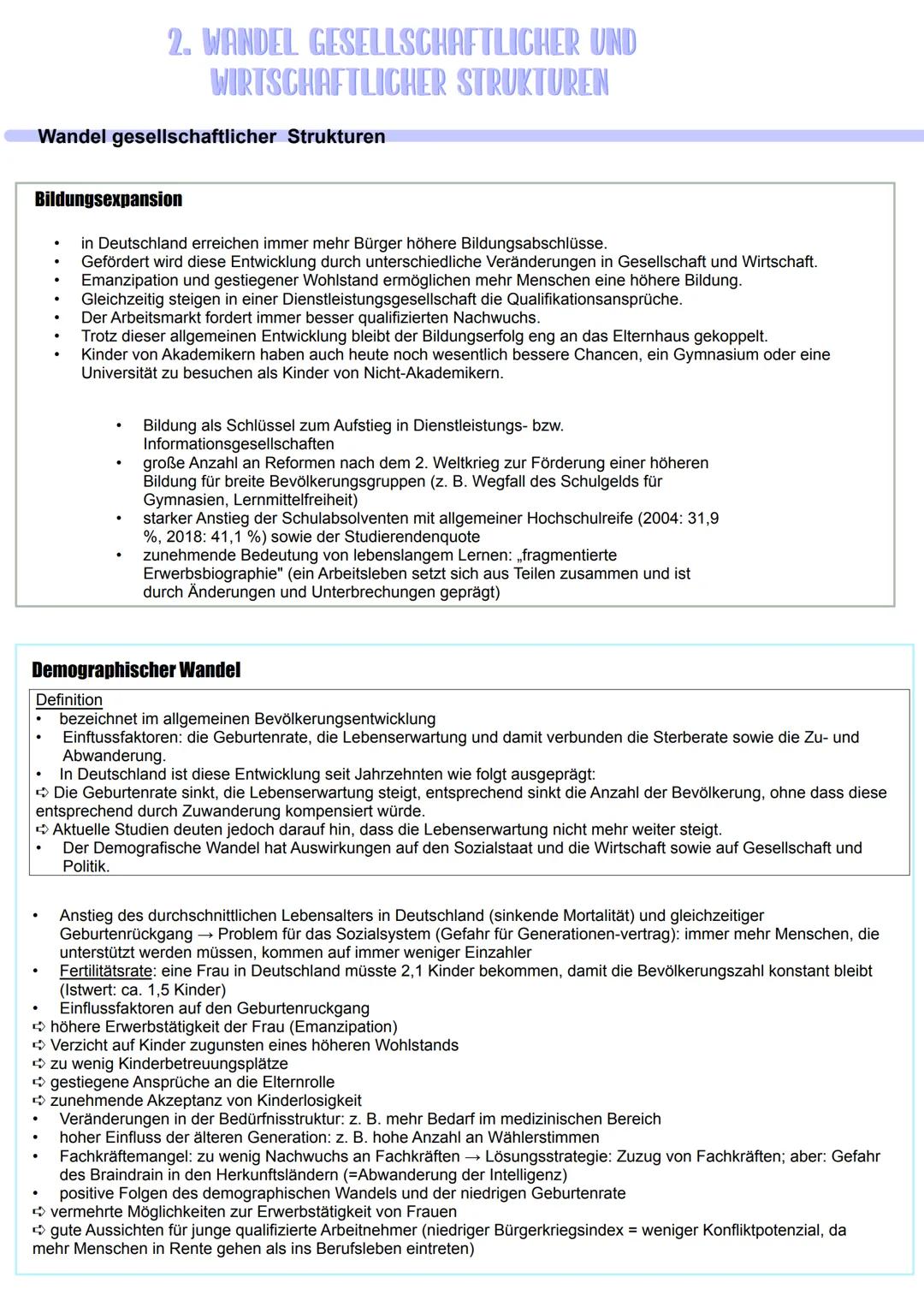 2. WANDEL GESELLSCHAFTLICHER UND WIRTSCHAFTLICHER STRUKTUREN

Wandel gesellschaftlicher Strukturen

Bildungsexpansion

• in Deutschland erreichen immer mehr Bürger höhere Bildungsabschlüsse.
• Gefördert wird diese Entwicklung durch unterschiedliche Veränderungen in Gesellschaft und Wirtschaft.
• Emanzipation und gestiegener Wohlstand ermöglichen mehr Menschen eine höhere Bildung.
• Gleichzeitig steigen in einer Dienstleistungsgesellschaft die Qualifikationsansprüche.
• Der Arbeitsmarkt fordert immer besser qualifizierten Nachwuchs.
• Trotz dieser allgemeinen Entwicklung bleibt der Bildungserfolg eng an das Elternhaus gekoppelt.
• Kinder von Akademikern haben auch heute noch wesentlich bessere Chancen, ein Gymnasium oder eine Universität zu besuchen als Kinder von Nicht-Akademikern.

• Bildung als Schlüssel zum Aufstieg in Dienstleistungs- bzw. Informationsgesellschaften
• große Anzahl an Reformen nach dem 2. Weltkrieg zur Förderung einer höheren Bildung für breite Bevölkerungsgruppen (z. B. Wegfall des Schulgelds für Gymnasien, Lernmittelfreiheit)
• starker Anstieg der Schulabsolventen mit allgemeiner Hochschulreife (2004: 31,9 %, 2018: 41,1 %) sowie der Studierendenquote
• zunehmende Bedeutung von lebenslangem Lernen: „fragmentierte Erwerbsbiographie" (ein Arbeitsleben setzt sich aus Teilen zusammen und ist durch Änderungen und Unterbrechungen geprägt)

Demographischer Wandel

Definition
• bezeichnet im allgemeinen Bevölkerungsentwicklung
• Einftussfaktoren: die Geburtenrate, die Lebenserwartung und damit verbunden die Sterberate sowie die Zu- und Abwanderung.
• In Deutschland ist diese Entwicklung seit Jahrzehnten wie folgt ausgeprägt:
➪ Die Geburtenrate sinkt, die Lebenserwartung steigt, entsprechend sinkt die Anzahl der Bevölkerung, ohne dass diese entsprechend durch Zuwanderung kompensiert würde.
➪ Aktuelle Studien deuten jedoch darauf hin, dass die Lebenserwartung nicht mehr weiter steigt.
• Der Demografische Wandel hat Auswirkungen auf den Sozialstaat und die Wirtschaft sowie auf Gesellschaft und Politik.

• Anstieg des durchschnittlichen Lebensalters in Deutschland (sinkende Mortalität) und gleichzeitiger Geburtenrückgang → Problem für das Sozialsystem (Gefahr für Generationen-vertrag): immer mehr Menschen, die unterstützt werden müssen, kommen auf immer weniger Einzahler
• Fertilitätsrate: eine Frau in Deutschland müsste 2,1 Kinder bekommen, damit die Bevölkerungszahl konstant bleibt (Istwert: ca. 1,5 Kinder)
• Einflussfaktoren auf den Geburtenruckgang
➪ höhere Erwerbstätigkeit der Frau (Emanzipation)
➪ Verzicht auf Kinder zugunsten eines höheren Wohlstands
➪ zu wenig Kinderbetreuungsplätze
➪ gestiegene Ansprüche an die Elternrolle
➪ zunehmende Akzeptanz von Kinderlosigkeit
• Veränderungen in der Bedürfnisstruktur: z. B. mehr Bedarf im medizinischen Bereich
• hoher Einfluss der älteren Generation: z. B. hohe Anzahl an Wählerstimmen
• Fachkräftemangel: zu wenig Nachwuchs an Fachkräften → Lösungsstrategie: Zuzug von Fachkräften; aber: Gefahr des Braindrain in den Herkunftsländern (=Abwanderung der Intelligenz)
• positive Folgen des demographischen Wandels und der niedrigen Geburtenrate
➪ vermehrte Möglichkeiten zur Erwerbstätigkeit von Frauen
➪ gute Aussichten für junge qualifizierte Arbeitnehmer (niedriger Bürgerkriegsindex = weniger Konfliktpotenzial, da mehr Menschen in Rente gehen als ins Berufsleben eintreten)